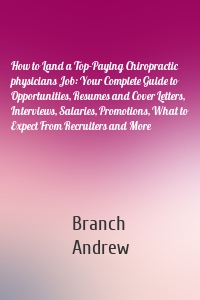 How to Land a Top-Paying Chiropractic physicians Job: Your Complete Guide to Opportunities, Resumes and Cover Letters, Interviews, Salaries, Promotions, What to Expect From Recruiters and More

Branch
Andrew